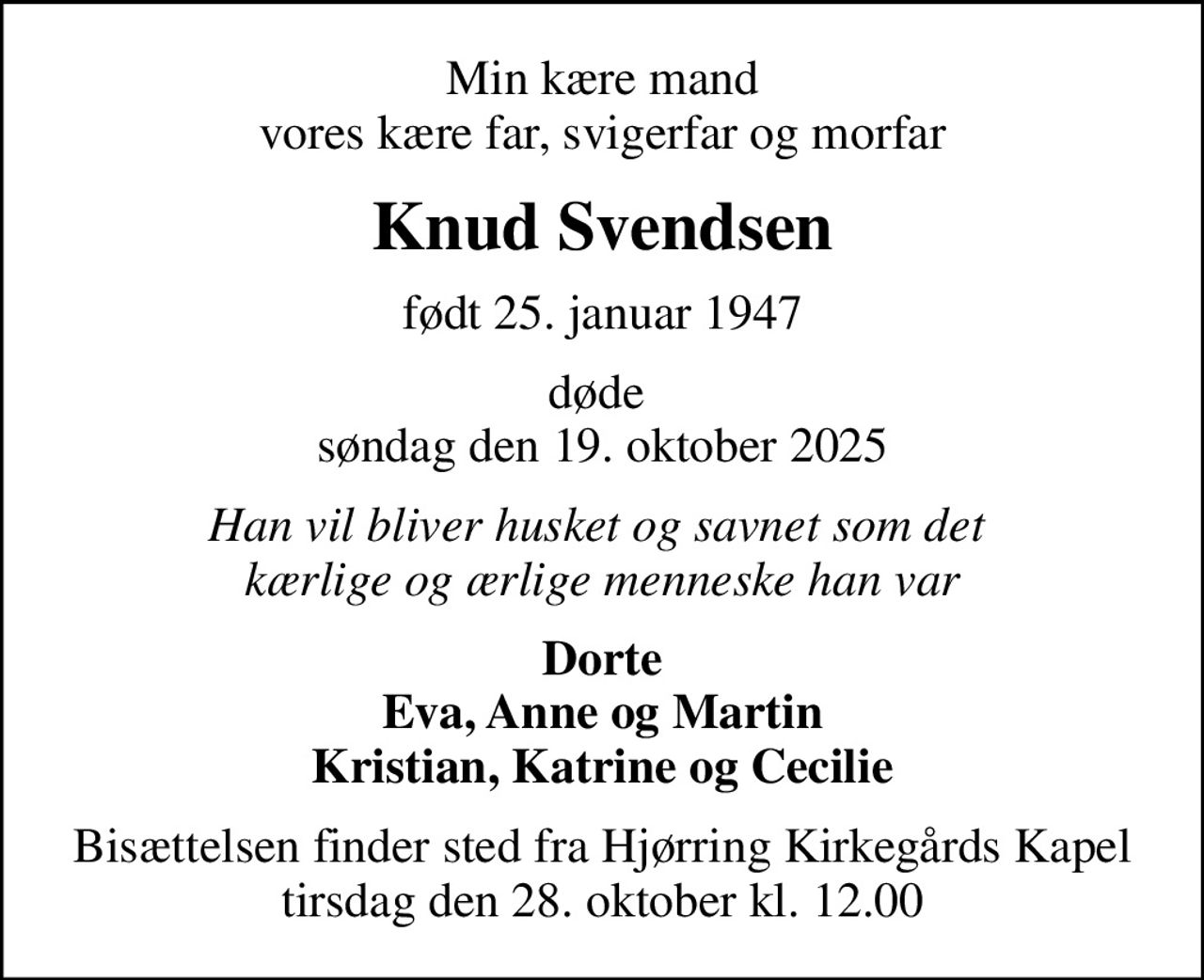 Min kære mand
vores kære far, svigerfar og morfar

Knud Svendsen

født 25. januar 1947

døde
søndag den 19. oktober 2025

Han vil bliver husket og savnet som det
kærlige og ærlige menneske han var

Dorte
Eva, Anne og Martin
Kristian, Katrine og Cecilie

Bisættelsen finder sted fra Hjørring Kirkegårds Kapel
tirsdag den 28. oktober kl. 12.00